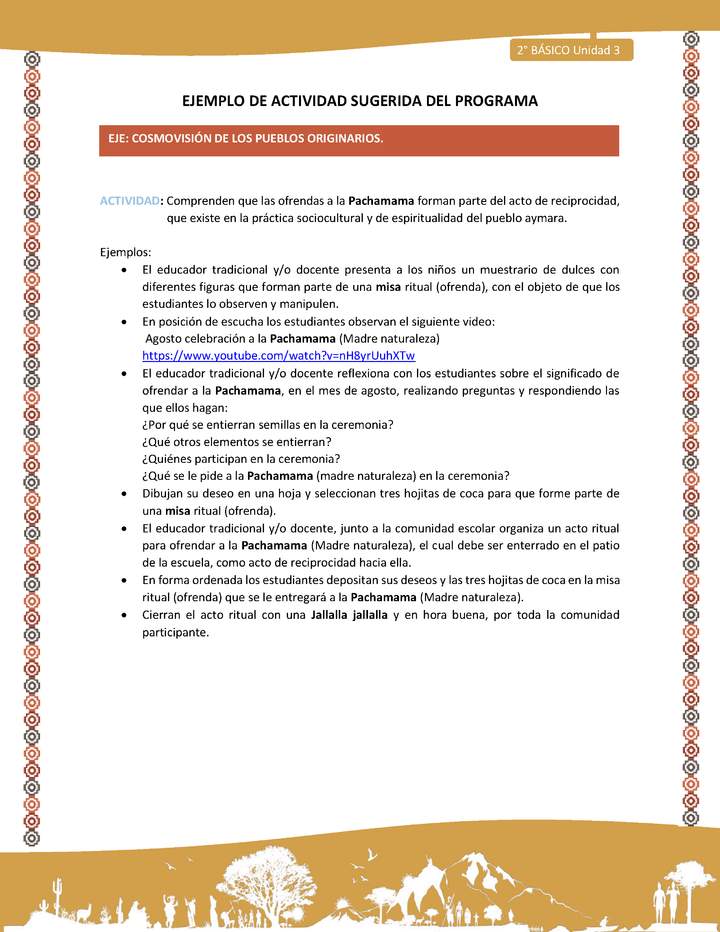 2° BÁSICO Unidad 3

EJEMPLO DE ACTIVIDAD SUGERIDA DEL PROGRAMA

EJE: COSMOVISIÓN DE LOS PUEBLOS ORIGINARIOS.

ACTIVIDAD: Comprenden que las ofrendas a la Pachamama forman parte del acto de reciprocidad, que existe en la práctica sociocultural y de espiritualidad del pueblo aymara.

Ejemplos:
• El educador tradicional y/o docente presenta a los niños un muestrario de dulces con diferentes figuras que forman parte de una misa ritual (ofrenda), con el objeto de que los estudiantes lo observen y manipulen.
• En posición de escucha los estudiantes observan el siguiente video: Agosto celebración a la Pachamama (Madre naturaleza) https://www.youtube.com/watch?v=nH8yrUuhXTw
• El educador tradicional y/o docente reflexiona con los estudiantes sobre el significado de ofrendar a la Pachamama, en el mes de agosto, realizando preguntas y respondiendo las que ellos hagan:
¿Por qué se entierran semillas en la ceremonia?
¿Qué otros elementos se entierran?
¿Quiénes participan en la ceremonia?
¿Qué se le pide a la Pachamama (madre naturaleza) en la ceremonia?
• Dibujan su deseo en una hoja y seleccionan tres hojitas de coca para que forme parte de una misa ritual (ofrenda).
• El educador tradicional y/o docente, junto a la comunidad escolar organiza un acto ritual para ofrendar a la Pachamama (Madre naturaleza), el cual debe ser enterrado en el patio de la escuela, como acto de reciprocidad hacia ella.
• En forma ordenada los estudiantes depositan sus deseos y las tres hojitas de coca en la misa ritual (ofrenda) que se le entregará a la Pachamama (Madre naturaleza).
• Cierran el acto ritual con una Jallalla jallalla y en hora buena, por toda la comunidad participante.